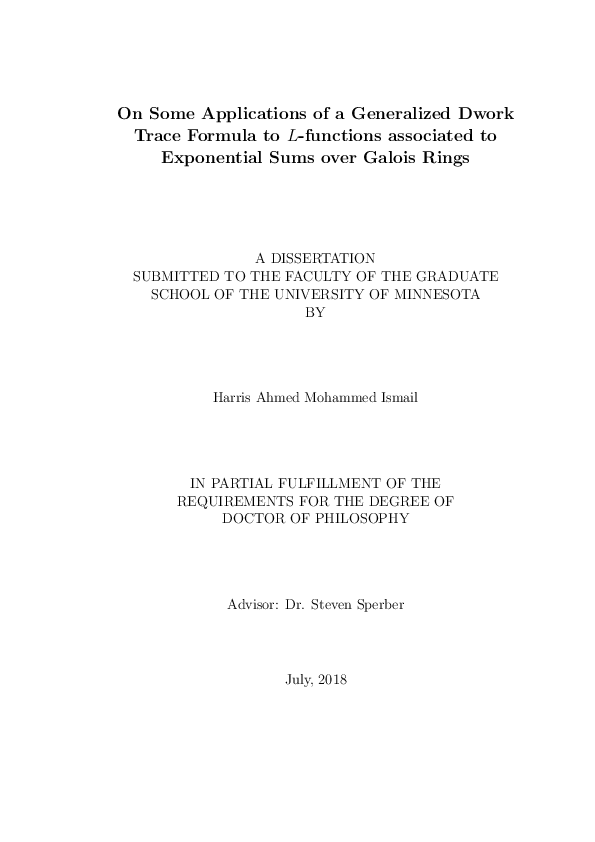 On Some Applications of a Generalized Dwork Trace Formula to $L$-functions associated to Exponential Sums over Galois Rings

A DISSERTATION
SUBMITTED TO THE FACULTY OF THE GRADUATE SCHOOL OF THE UNIVERSITY OF MINNESOTA
BY

Harris Ahmed Mohammed Ismail

IN PARTIAL FULFILLMENT OF THE REQUIREMENTS FOR THE DEGREE OF DOCTOR OF PHILOSOPHY

Advisor: Dr. Steven Sperber

July, 2018